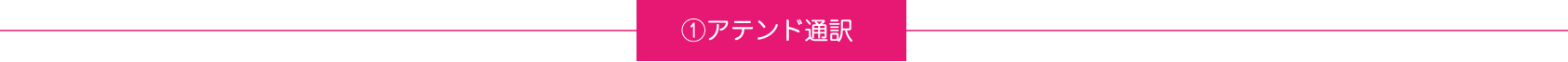 ①アテンド通訳